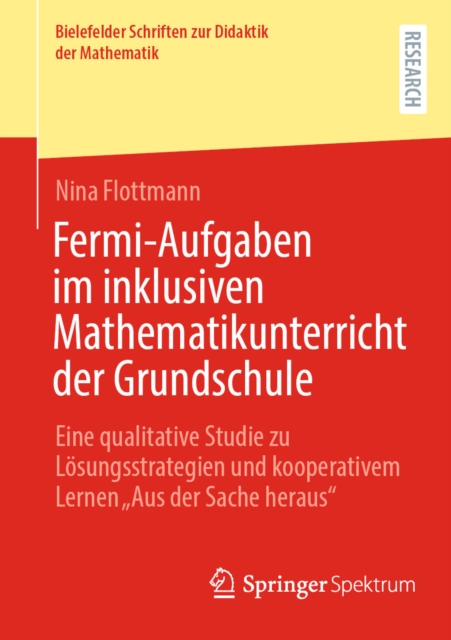 Bielefelder Schriften zur Didaktik der Mathematik

RESEARCH

Nina Flottmann

Fermi-Aufgaben im inklusiven Mathematikunterricht der Grundschule

Eine qualitative Studie zu Lösungsstrategien und kooperativem Lernen „Aus der Sache heraus“

Springer Spektrum